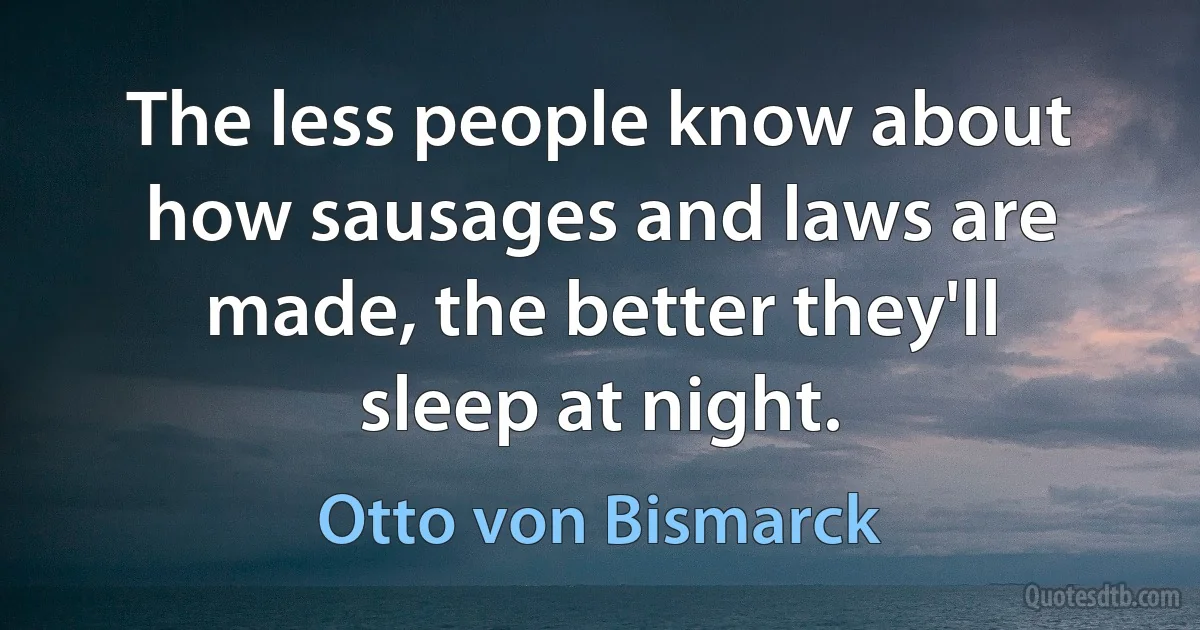 The less people know about how sausages and laws are made, the better they'll sleep at night.

Otto von Bismarck

Quotesdtb.com